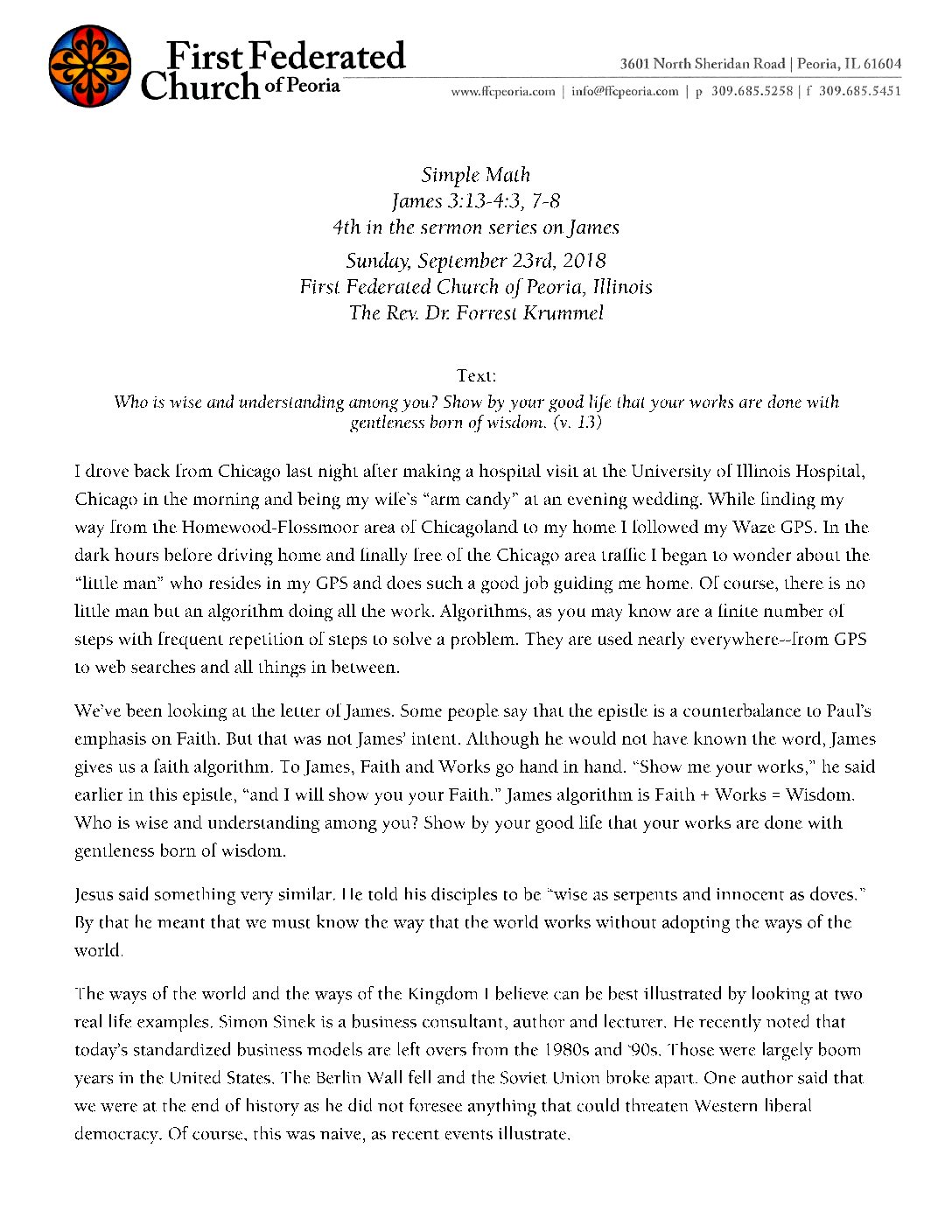 First Federated Church of Peoria

3601 North Sheridan Road | Peoria, IL 61604
www.ffcpeoria.com | info@ffcpeoria.com | p 309.685.5258 | f 309.685.5451

Simple Math
James 3:13-4:3, 7-8
4th in the sermon series on James
Sunday, September 23rd, 2018
First Federated Church of Peoria, Illinois
The Rev. Dr. Forrest Krummel

Text:
Who is wise and understanding among you? Show by your good life that your works are done with gentleness born of wisdom. (v. 13)

I drove back from Chicago last night after making a hospital visit at the University of Illinois Hospital, Chicago in the morning and being my wife's "arm candy" at an evening wedding. While finding my way from the Homewood-Flossmoor area of Chicagoland to my home I followed my Waze GPS. In the dark hours before driving home and finally free of the Chicago area traffic I began to wonder about the "little man" who resides in my GPS and does such a good job guiding me home. Of course, there is no little man but an algorithm doing all the work. Algorithms, as you may know are a finite number of steps with frequent repetition of steps to solve a problem. They are used nearly everywhere--from GPS to web searches and all things in between.

We've been looking at the letter of James. Some people say that the epistle is a counterbalance to Paul's emphasis on Faith. But that was not James' intent. Although he would not have known the word, James gives us a faith algorithm. To James, Faith and Works go hand in hand. "Show me your works," he said earlier in this epistle, "and I will show you your Faith." James algorithm is Faith + Works = Wisdom. Who is wise and understanding among you? Show by your good life that your works are done with gentleness born of wisdom.

Jesus said something very similar. He told his disciples to be "wise as serpents and innocent as doves." By that he meant that we must know the way that the world works without adopting the ways of the world.

The ways of the world and the ways of the Kingdom I believe can be best illustrated by looking at two real life examples. Simon Sinek is a business consultant, author and lecturer. He recently noted that today's standardized business models are left overs from the 1980s and '90s. Those were largely boom years in the United States. The Berlin Wall fell and the Soviet Union broke apart. One author said that we were at the end of history as he did not foresee anything that could threaten Western liberal democracy. Of course, this was naive, as recent events illustrate.